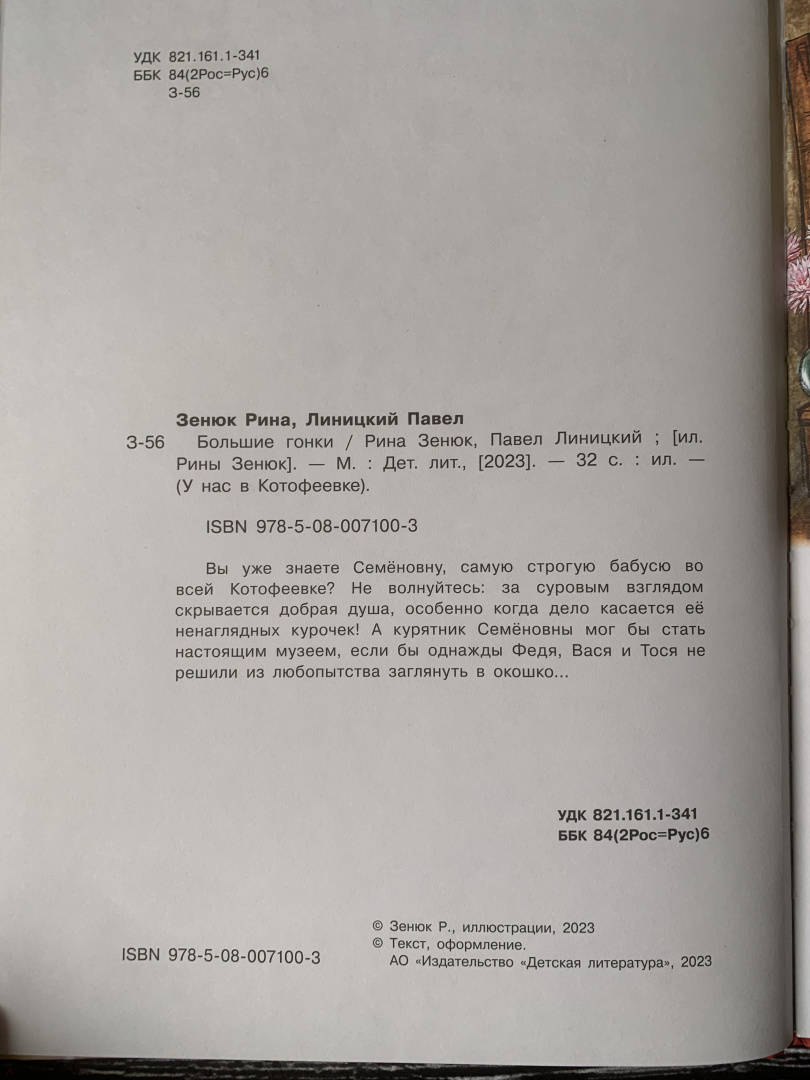 УДК 821.161.1-341
ББК 84(2Рос=Рус)6
З-56

Зенюк Рина, Линицкий Павел
З-56 Большие гонки / Рина Зенюк, Павел Линицкий ; [ил. Рины Зенюк]. — М. : Дет. лит., [2023]. — 32 с. : ил. — (У нас в Котофеевке).

ISBN 978-5-08-007100-3

Вы уже знаете Семёновну, самую строгую бабусю во всей Котофеевке? Не волнуйтесь: за суровым взглядом скрывается добрая душа, особенно когда дело касается её ненаглядных курочек! А курятник Семёновны мог бы стать настоящим музеем, если бы однажды Федя, Вася и Тося не решили из любопытства заглянуть в окошко...

УДК 821.161.1-341
ББК 84(2Рос=Рус)6

ISBN 978-5-08-007100-3

© Зенюк Р., иллюстрации, 2023
© Текст, оформление.
АО «Издательство «Детская литература», 2023